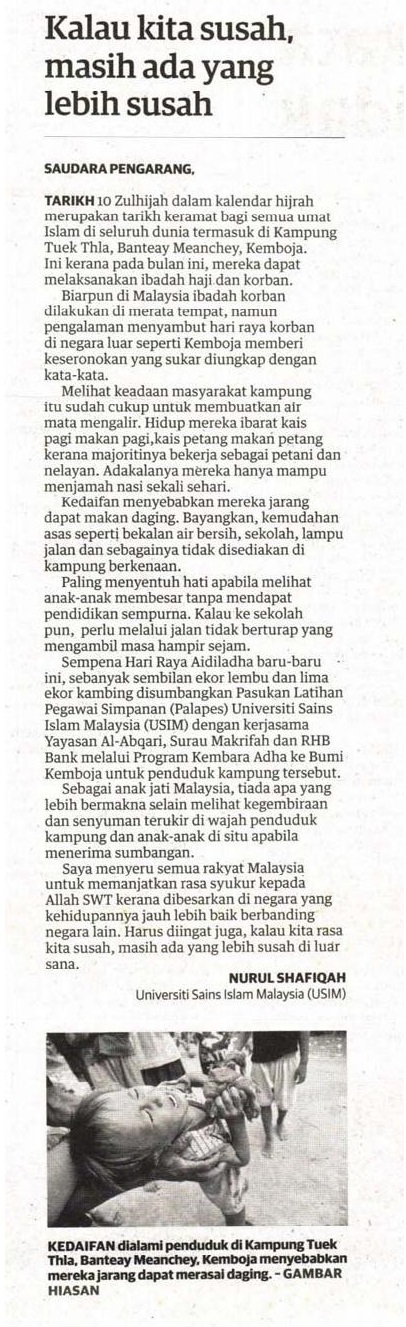 Kalau kita susah, masih ada yang lebih susah

SAUDARA PENGARANG,

TARIKH 10 Zulhijah dalam kalendar hijrah merupakan tarikh keramat bagi semua umat Islam di seluruh dunia termasuk di Kampung Tuek Thla, Banteay Meanchey, Kemboja. Ini kerana pada bulan ini, mereka dapat melaksanakan ibadah haji dan korban.

Biarpun di Malaysia ibadah korban dilakukan di merata tempat, namun pengalaman menyambut hari raya korban di negara luar seperti Kemboja memberi keseronokan yang sukar diungkap dengan kata-kata.

Melihat keadaan masyarakat kampung itu sudah cukup untuk membuatkan air mata mengalir. Hidup mereka ibarat kais pagi makan pagi,kais petang makan petang kerana majoritinya bekerja sebagai petani dan nelayan. Adakalanya mereka hanya mampu menjamah nasi sekali sehari.

Kedaifan menyebabkan mereka jarang dapat makan daging. Bayangkan, kemudahan asas seperti bekalan air bersih, sekolah, lampu jalan dan sebagainya tidak disediakan di kampung berkenaan.

Paling menyentuh hati apabila melihat anak-anak membesar tanpa mendapat pendidikan sempurna. Kalau ke sekolah pun, perlu melalui jalan tidak berturap yang mengambil masa hampir sejam.

Sempena Hari Raya Aidiladha baru-baru ini, sebanyak sembilan ekor lembu dan lima ekor kambing disumbangkan Pasukan Latihan Pegawai Simpanan (Palapes) Universiti Sains Islam Malaysia (USIM) dengan kerjasama Yayasan Al-Abqari, Surau Makrifah dan RHB Bank melalui Program Kembara Adha ke Bumi Kemboja untuk penduduk kampung tersebut.

Sebagai anak jati Malaysia, tiada apa yang lebih bermakna selain melihat kegembiraan dan senyuman terukir di wajah penduduk kampung dan anak-anak di situ apabila menerima sumbangan.

Saya menyeru semua rakyat Malaysia untuk memanjatkan rasa syukur kepada Allah SWT kerana dibesarkan di negara yang kehidupannya jauh lebih baik berbanding negara lain. Harus diingat juga, kalau kita rasa kita susah, masih ada yang lebih susah di luar sana.

NURUL SHAFIQAH
Universiti Sains Islam Malaysia (USIM)

KEDAIFAN dialami penduduk di Kampung Tuek Thla, Banteay Meanchey, Kemboja menyebabkan mereka jarang dapat merasai daging. – GAMBAR HIASAN